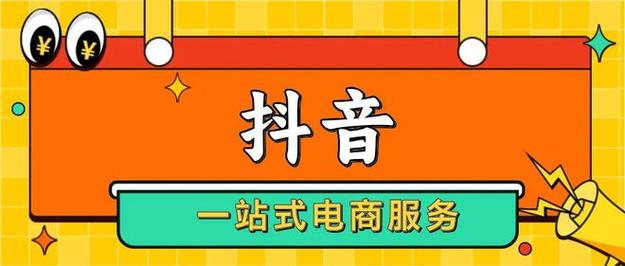 ¥ ¥

抖音

一站式电商服务